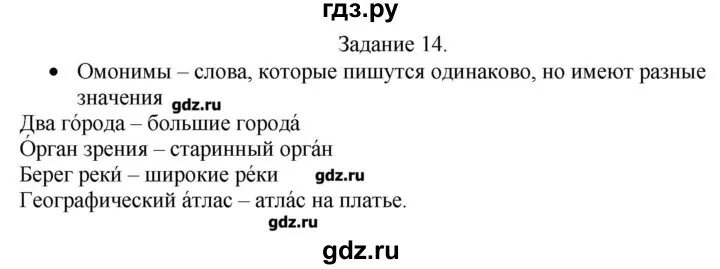 гдз.ру

Задание 14.

• Омонимы – слова, которые пишутся одинаково, но имеют разные значения gdz.ru

Два го́рода – большие города́
О́рган зрения – старинный орга́н
Берег реки́ – широкие ре́ки gdz.ru
Географический а́тлас – атла́с на платье.

gdz.ru

gdz.ru